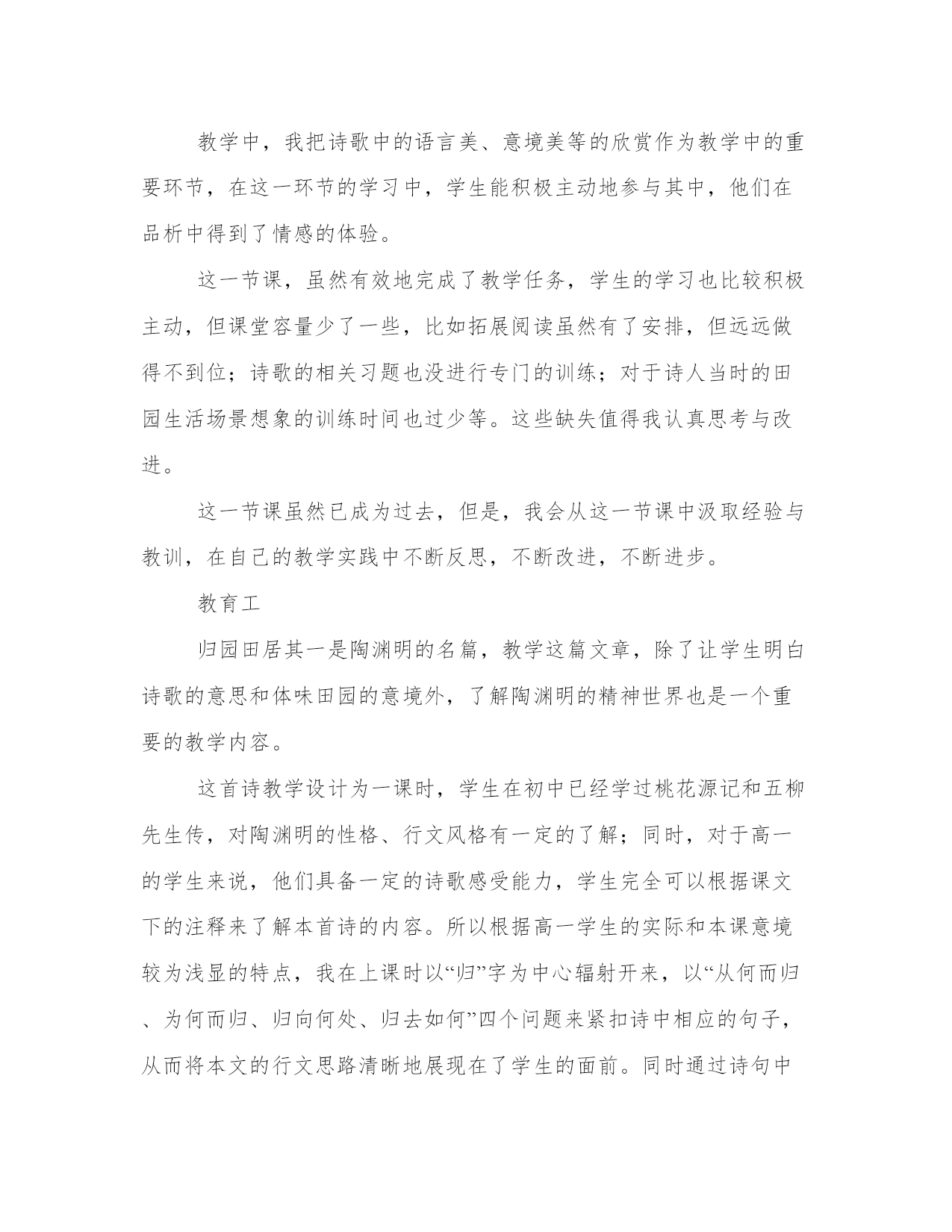 教学中，我把诗歌中的语言美、意境美等的欣赏作为教学中的重要环节，在这一环节的学习中，学生能积极主动地参与其中，他们在品析中得到了情感的体验。

这一节课，虽然有效地完成了教学任务，学生的学习也比较积极主动，但课堂容量少了一些，比如拓展阅读虽然有了安排，但远远做得不到位；诗歌的相关习题也没进行专门的训练；对于诗人当时的田园生活场景想象的训练时间也过少等。这些缺失值得我认真思考与改进。

这一节课虽然已成为过去，但是，我会从这一节课中汲取经验与教训，在自己的教学实践中不断反思，不断改进，不断进步。

教育工

归园田居其一是陶渊明的名篇，教学这篇文章，除了让学生明白诗歌的意思和体味田园的意境外，了解陶渊明的精神世界也是一个重要的教学内容。

这首诗教学设计为一课时，学生在初中已经学过桃花源记和五柳先生传，对陶渊明的性格、行文风格有一定的了解；同时，对于高一的学生来说，他们具备一定的诗歌感受能力，学生完全可以根据课文下的注释来了解本首诗的内容。所以根据高一学生的实际和本课意境较为浅显的特点，我在上课时以“归”字为中心辐射开来，以“从何而归、为何而归、归向何处、归去如何”四个问题来紧扣诗中相应的句子，从而将本文的行文思路清晰地展现在了学生的面前。同时通过诗句中